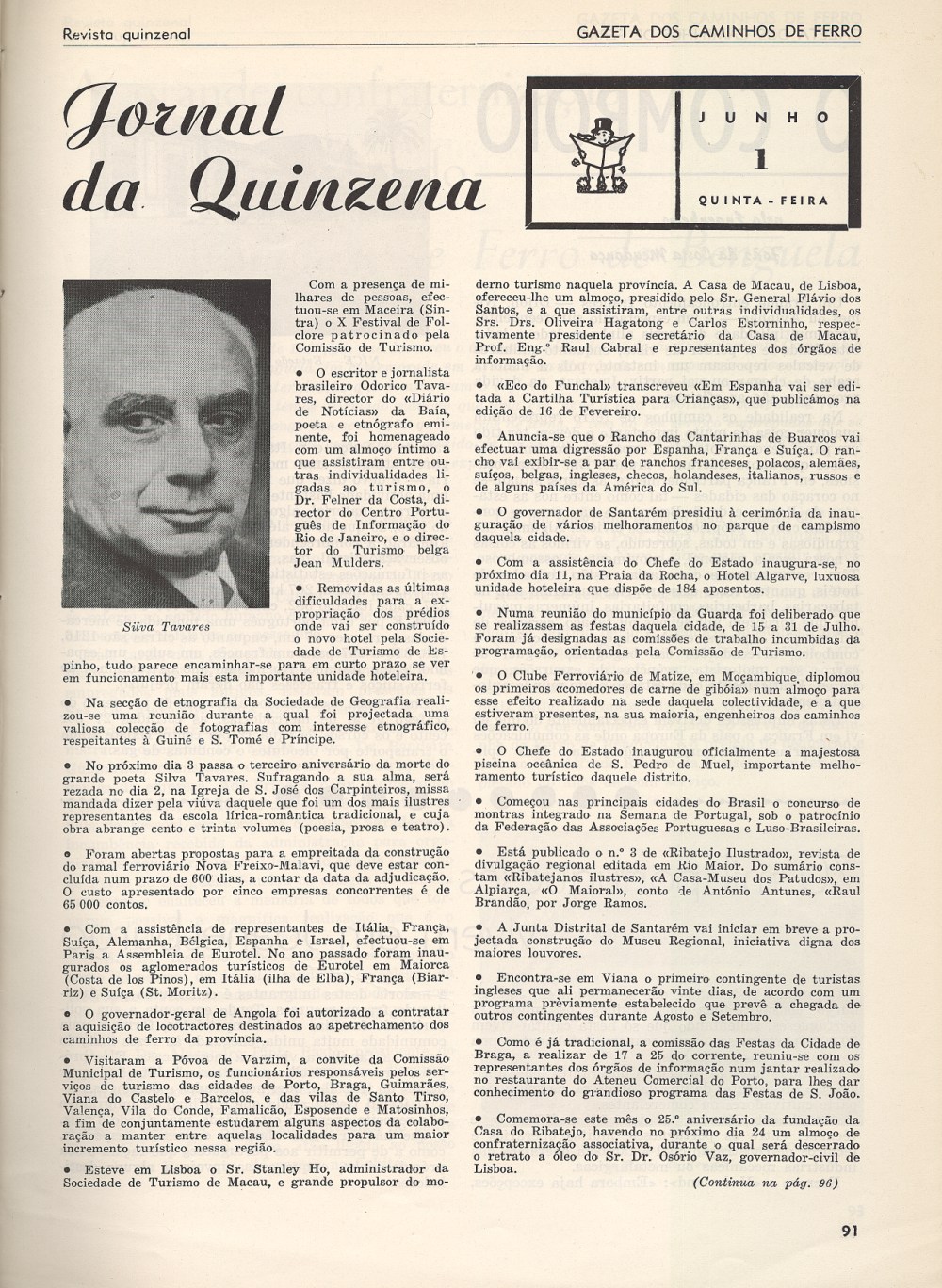 Revista quinzenal

GAZETA DOS CAMINHOS DE FERRO

Jornal da Quinzena

JUNHO
1
QUINTA-FEIRA

Silva Tavares

Com a presença de milhares de pessoas, efectuou-se em Maceira (Sintra) o X Festival de Folclore patrocinado pela Comissão de Turismo.

● O escritor e jornalista brasileiro Odorico Tavares, director do «Diário de Notícias» da Baía, poeta e etnógrafo eminente, foi homenageado com um almoço íntimo a que assistiram entre outras individualidades ligadas ao turismo, o Dr. Felner da Costa, director do Centro Português de Informação do Rio de Janeiro, e o director do Turismo belga Jean Mulders.

● Removidas as últimas dificuldades para a expropriação dos prédios onde vai ser construído o novo hotel pela Sociedade de Turismo de Espinho, tudo parece encaminhar-se para em curto prazo se ver em funcionamento mais esta importante unidade hoteleira.

● Na secção de etnografia da Sociedade de Geografia realizou-se uma reunião durante a qual foi projectada uma valiosa colecção de fotografias com interesse etnográfico, respeitantes à Guiné e S. Tomé e Príncipe.

● No próximo dia 3 passa o terceiro aniversário da morte do grande poeta Silva Tavares. Sufragando a sua alma, será rezada no dia 2, na Igreja de S. José dos Carpinteiros, missa mandada dizer pela viúva daquele que foi um dos mais ilustres representantes da escola lírica-romântica tradicional, e cuja obra abrange cento e trinta volumes (poesia, prosa e teatro).

● Foram abertas propostas para a empreitada da construção do ramal ferroviário Nova Freixo-Malavi, que deve estar concluída num prazo de 600 dias, a contar da data da adjudicação. O custo apresentado por cinco empresas concorrentes é de 65 000 contos.

● Com a assistência de representantes de Itália, França, Suíça, Alemanha, Bélgica, Espanha e Israel, efectuou-se em Paris a Assembleia de Eurotel. No ano passado foram inaugurados os aglomerados turísticos de Eurotel em Maiorca (Costa de los Pinos), em Itália (ilha de Elba), França (Biarriz) e Suíça (St. Moritz).

● O governador-geral de Angola foi autorizado a contratar a aquisição de locotractores destinados ao apetrechamento dos caminhos de ferro da província.

● Visitaram a Póvoa de Varzim, a convite da Comissão Municipal de Turismo, os funcionários responsáveis pelos serviços de turismo das cidades de Porto, Braga, Guimarães, Viana do Castelo e Barcelos, e das vilas de Santo Tirso, Valença, Vila do Conde, Famalicão, Esposende e Matosinhos, a fim de conjuntamente estudarem alguns aspectos da colaboração a manter entre aquelas localidades para um maior incremento turístico nessa região.

● Esteve em Lisboa o Sr. Stanley Ho, administrador da Sociedade de Turismo de Macau, e grande propulsor do moderno turismo naquela província. A Casa de Macau, de Lisboa, ofereceu-lhe um almoço, presidido pelo Sr. General Flávio dos Santos, e a que assistiram, entre outras individualidades, os Srs. Drs. Oliveira Hagatong e Carlos Estorninho, respectivamente presidente e secretário da Casa de Macau, Prof. Eng.º Raul Cabral e representantes dos órgãos de informação.

● «Eco do Funchal» transcreveu «Em Espanha vai ser editada a Cartilha Turística para Crianças», que publicámos na edição de 16 de Fevereiro.

● Anuncia-se que o Rancho das Cantarinhas de Buarcos vai efectuar uma digressão por Espanha, França e Suíça. O rancho vai exibir-se a par de ranchos franceses, polacos, alemães, suíços, belgas, ingleses, checos, holandeses, italianos, russos e de alguns países da América do Sul.

● O governador de Santarém presidiu à cerimónia da inauguração de vários melhoramentos no parque de campismo daquela cidade.

● Com a assistência do Chefe do Estado inaugura-se, no próximo dia 11, na Praia da Rocha, o Hotel Algarve, luxuosa unidade hoteleira que dispõe de 184 aposentos.

● Numa reunião do município da Guarda foi deliberado que se realizassem as festas daquela cidade, de 15 a 31 de Julho. Foram já designadas as comissões de trabalho incumbidas da programação, orientadas pela Comissão de Turismo.

● O Clube Ferroviário de Matize, em Moçambique, diplomou os primeiros «comedores de carne de gibóia» num almoço para esse efeito realizado na sede daquela colectividade, e a que estiveram presentes, na sua maioria, engenheiros dos caminhos de ferro.

● O Chefe do Estado inaugurou oficialmente a majestosa piscina oceânica de S. Pedro de Muel, importante melhoramento turístico daquele distrito.

● Começou nas principais cidades do Brasil o concurso de montras integrado na Semana de Portugal, sob o patrocínio da Federação das Associações Portuguesas e Luso-Brasileiras.

● Está publicado o n.º 3 de «Ribatejo Ilustrado», revista de divulgação regional editada em Rio Maior. Do sumário constam «Ribatejanos ilustres», «A Casa-Museu dos Patudos», em Alpiarça, «O Maioral», conto de António Antunes, «Raul Brandão, por Jorge Ramos.

● A Junta Distrital de Santarém vai iniciar em breve a projectada construção do Museu Regional, iniciativa digna dos maiores louvores.

● Encontra-se em Viana o primeiro contingente de turistas ingleses que ali permanecerão vinte dias, de acordo com um programa prèviamente estabelecido que prevê a chegada de outros contingentes durante Agosto e Setembro.

● Como é já tradicional, a comissão das Festas da Cidade de Braga, a realizar de 17 a 25 do corrente, reuniu-se com os representantes dos órgãos de informação num jantar realizado no restaurante do Ateneu Comercial do Porto, para lhes dar conhecimento do grandioso programa das Festas de S. João.

● Comemora-se este mês o 25.º aniversário da fundação da Casa do Ribatejo, havendo no próximo dia 24 um almoço de confraternização associativa, durante o qual será descerrado o retrato a óleo do Sr. Dr. Osório Vaz, governador-civil de Lisboa.

(Continua na pág. 96)

91